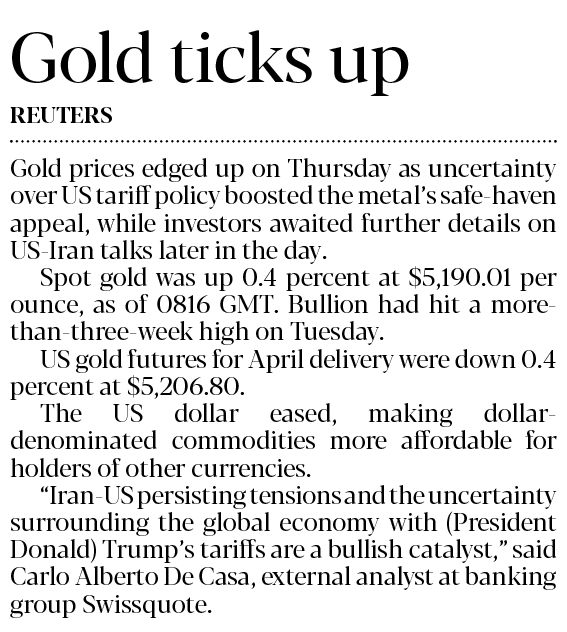 Gold ticks up

REUTERS

Gold prices edged up on Thursday as uncertainty over US tariff policy boosted the metal's safe-haven appeal, while investors awaited further details on US-Iran talks later in the day.

Spot gold was up 0.4 percent at \$5,190.01 per ounce, as of 0816 GMT. Bullion had hit a more-than-three-week high on Tuesday.

US gold futures for April delivery were down 0.4 percent at \$5,206.80.

The US dollar eased, making dollar-denominated commodities more affordable for holders of other currencies.

"Iran-US persisting tensions and the uncertainty surrounding the global economy with (President Donald) Trump's tariffs are a bullish catalyst," said Carlo Alberto De Casa, external analyst at banking group Swissquote.